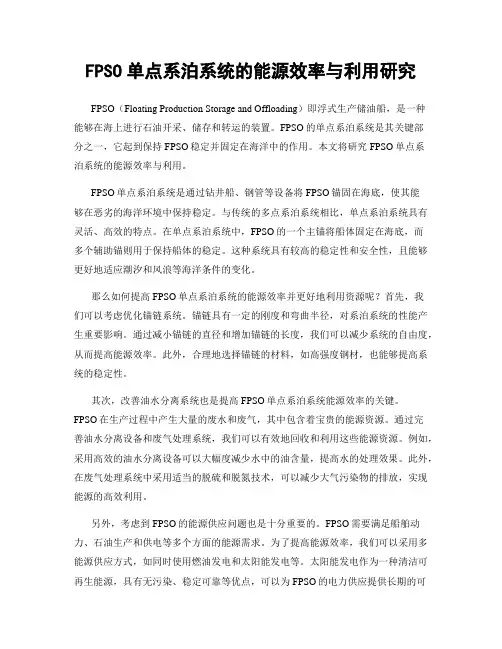 FPSO 单点系泊系统的能源效率与利用研究

FPSO（Floating Production Storage and Offloading）即浮式生产储油船，是一种能够在海上进行石油开采、储存和转运的装置。FPSO 的单点系泊系统是其关键部分之一，它起到保持 FPSO 稳定并固定在海洋中的作用。本文将研究 FPSO 单点系泊系统的能源效率与利用。

FPSO 单点系泊系统是通过钻井船、钢管等设备将 FPSO 锚固在海底，使其能够在恶劣的海洋环境中保持稳定。与传统的多点系泊系统相比，单点系泊系统具有灵活、高效的特点。在单点系泊系统中，FPSO 的一个主锚将船体固定在海底，而多个辅助锚则用于保持船体的稳定。这种系统具有较高的稳定性和安全性，且能够更好地适应潮汐和风浪等海洋条件的变化。

那么如何提高 FPSO 单点系泊系统的能源效率并更好地利用资源呢？首先，我们可以考虑优化锚链系统。锚链具有一定的刚度和弯曲半径，对系泊系统的性能产生重要影响。通过减小锚链的直径和增加锚链的长度，我们可以减少系统的自由度，从而提高能源效率。此外，合理地选择锚链的材料，如高强度钢材，也能够提高系统的稳定性。

其次，改善油水分离系统也是提高 FPSO 单点系泊系统能源效率的关键。FPSO 在生产过程中产生大量的废水和废气，其中包含着宝贵的能源资源。通过完善油水分离设备和废气处理系统，我们可以有效地回收和利用这些能源资源。例如，采用高效的油水分离设备可以大幅度减少水中的油含量，提高水的处理效果。此外，在废气处理系统中采用适当的脱硫和脱氮技术，可以减少大气污染物的排放，实现能源的高效利用。

另外，考虑到 FPSO 的能源供应问题也是十分重要的。FPSO 需要满足船舶动力、石油生产和供电等多个方面的能源需求。为了提高能源效率，我们可以采用多能源供应方式，如同时使用燃油发电和太阳能发电等。太阳能发电作为一种清洁可再生能源，具有无污染、稳定可靠等优点，可以为 FPSO 的电力供应提供长期的可